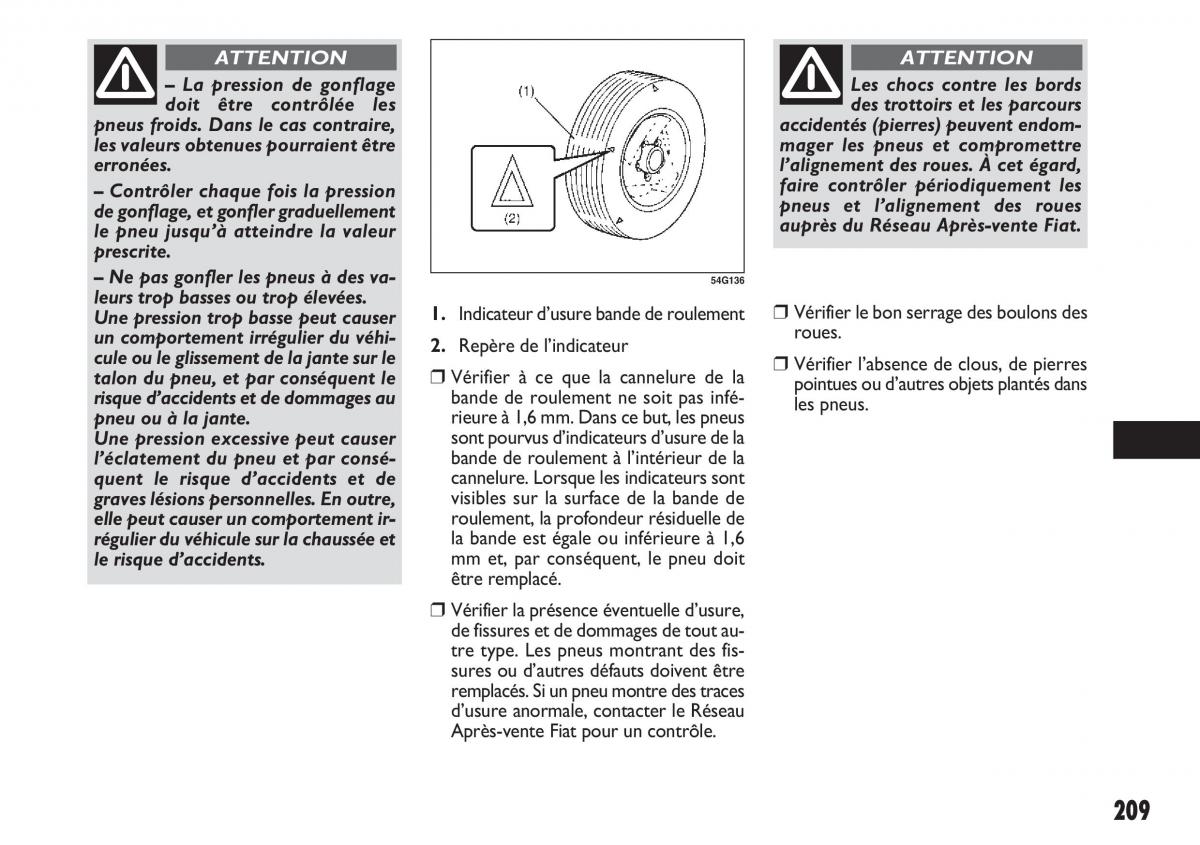 ATTENTION

– La pression de gonflage doit être contrôlée les pneus froids. Dans le cas contraire, les valeurs obtenues pourraient être erronées.

– Contrôler chaque fois la pression de gonflage, et gonfler graduellement le pneu jusqu'à atteindre la valeur prescrite.

– Ne pas gonfler les pneus à des valeurs trop basses ou trop élevées. Une pression trop basse peut causer un comportement irrégulier du véhicule ou le glissement de la jante sur le talon du pneu, et par conséquent le risque d'accidents et de dommages au pneu ou à la jante.
Une pression excessive peut causer l'éclatement du pneu et par conséquent le risque d'accidents et de graves lésions personnelles. En outre, elle peut causer un comportement irrégulier du véhicule sur la chaussée et le risque d'accidents.

(1)
(2)
54G136

1. Indicateur d'usure bande de roulement

2. Repère de l'indicateur

❒ Vérifier à ce que la cannelure de la bande de roulement ne soit pas inférieure à 1,6 mm. Dans ce but, les pneus sont pourvus d'indicateurs d'usure de la bande de roulement à l'intérieur de la cannelure. Lorsque les indicateurs sont visibles sur la surface de la bande de roulement, la profondeur résiduelle de la bande est égale ou inférieure à 1,6 mm et, par conséquent, le pneu doit être remplacé.

❒ Vérifier la présence éventuelle d'usure, de fissures et de dommages de tout autre type. Les pneus montrant des fissures ou d'autres défauts doivent être remplacés. Si un pneu montre des traces d'usure anormale, contacter le Réseau Après-vente Fiat pour un contrôle.

ATTENTION

Les chocs contre les bords des trottoirs et les parcours accidentés (pierres) peuvent endommager les pneus et compromettre l'alignement des roues. À cet égard, faire contrôler périodiquement les pneus et l'alignement des roues auprès du Réseau Après-vente Fiat.

❒ Vérifier le bon serrage des boulons des roues.

❒ Vérifier l'absence de clous, de pierres pointues ou d'autres objets plantés dans les pneus.

209